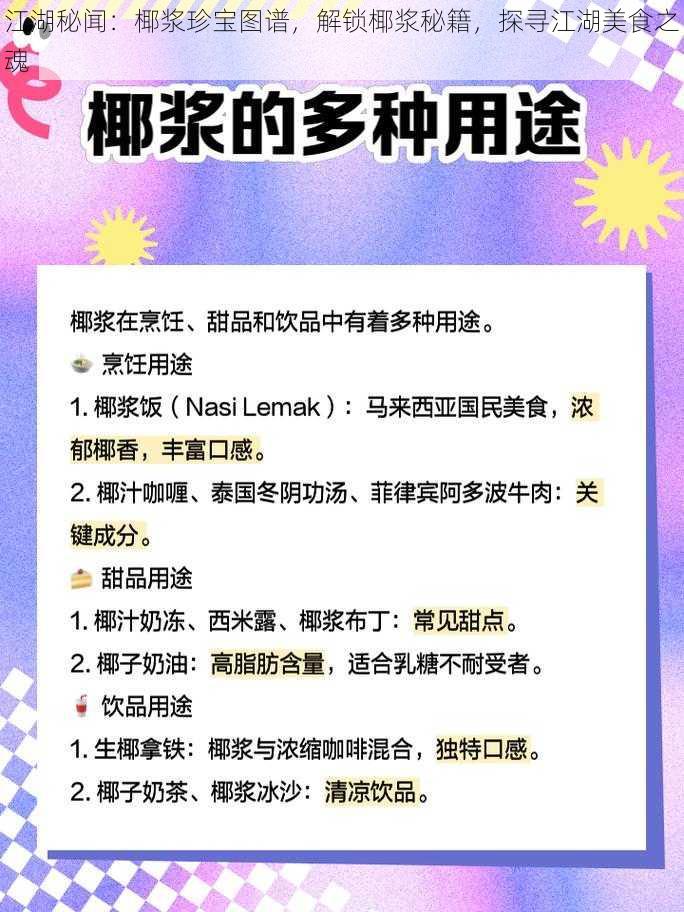 江湖秘闻：椰浆珍宝图谱，解锁椰浆秘籍，探寻江湖美食之魂

椰浆的多种用途

椰浆在烹饪、甜品和饮品中有着多种用途。

烹饪用途

1. 椰浆饭（Nasi Lemak）：马来西亚国民美食，浓郁椰香，丰富口感。

2. 椰汁咖喱、泰国冬阴功汤、菲律宾阿多波牛肉：关键成分。

甜品用途

1. 椰汁奶冻、西米露、椰浆布丁：常见甜点。

2. 椰子奶油：高脂肪含量，适合乳糖不耐受者。

饮品用途

1. 生椰拿铁：椰浆与浓缩咖啡混合，独特口感。

2. 椰子奶茶、椰浆冰沙：清凉饮品。